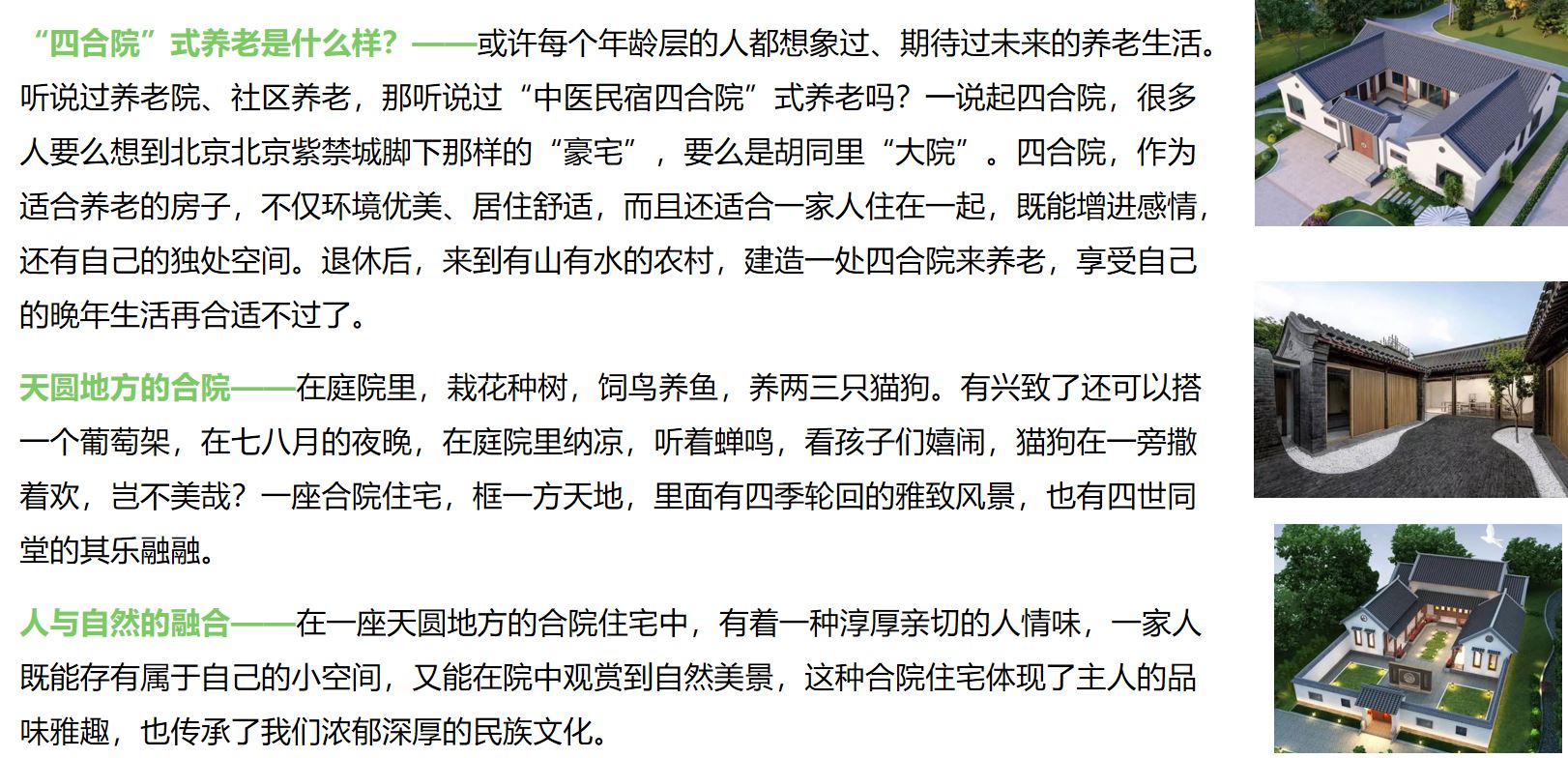 “四合院”式养老是什么样？——或许每个年龄层的人都想象过、期待过未来的养老生活。听说过养老院、社区养老，那听说过“中医民宿四合院”式养老吗？一说起四合院，很多人要么想到北京北京紫禁城脚下那样的“豪宅”，要么是胡同里“大院”。四合院，作为适合养老的房子，不仅环境优美、居住舒适，而且还适合一家人住在一起，既能增进感情，还有自己的独处空间。退休后，来到有山有水的农村，建造一处四合院来养老，享受自己的晚年生活再合适不过了。

天圆地方的合院——在庭院里，栽花种树，饲鸟养鱼，养两三只猫狗。有兴致了还可以搭一个葡萄架，在七八月的夜晚，在庭院里纳凉，听着蝉鸣，看孩子们嬉闹，猫狗在一旁撒着欢，岂不美哉？一座合院住宅，框一方天地，里面有四季轮回的雅致风景，也有四世同堂的其乐融融。

人与自然的融合——在一座天圆地方的合院住宅中，有着一种淳厚亲切的人情味，一家人既能存有属于自己的小空间，又能在院中观赏到自然美景，这种合院住宅体现了主人的品味雅趣，也传承了我们浓郁深厚的民族文化。